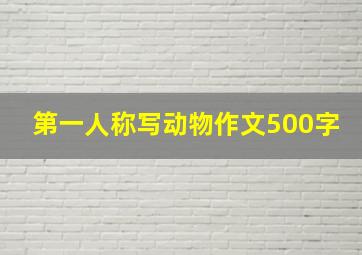 第一人称写动物作文500字